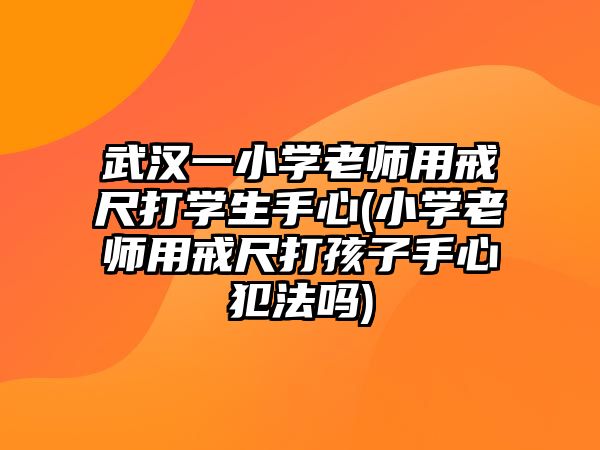 武汉一小学老师用戒尺打学生手心(小学老师用戒尺打孩子手心犯法吗)